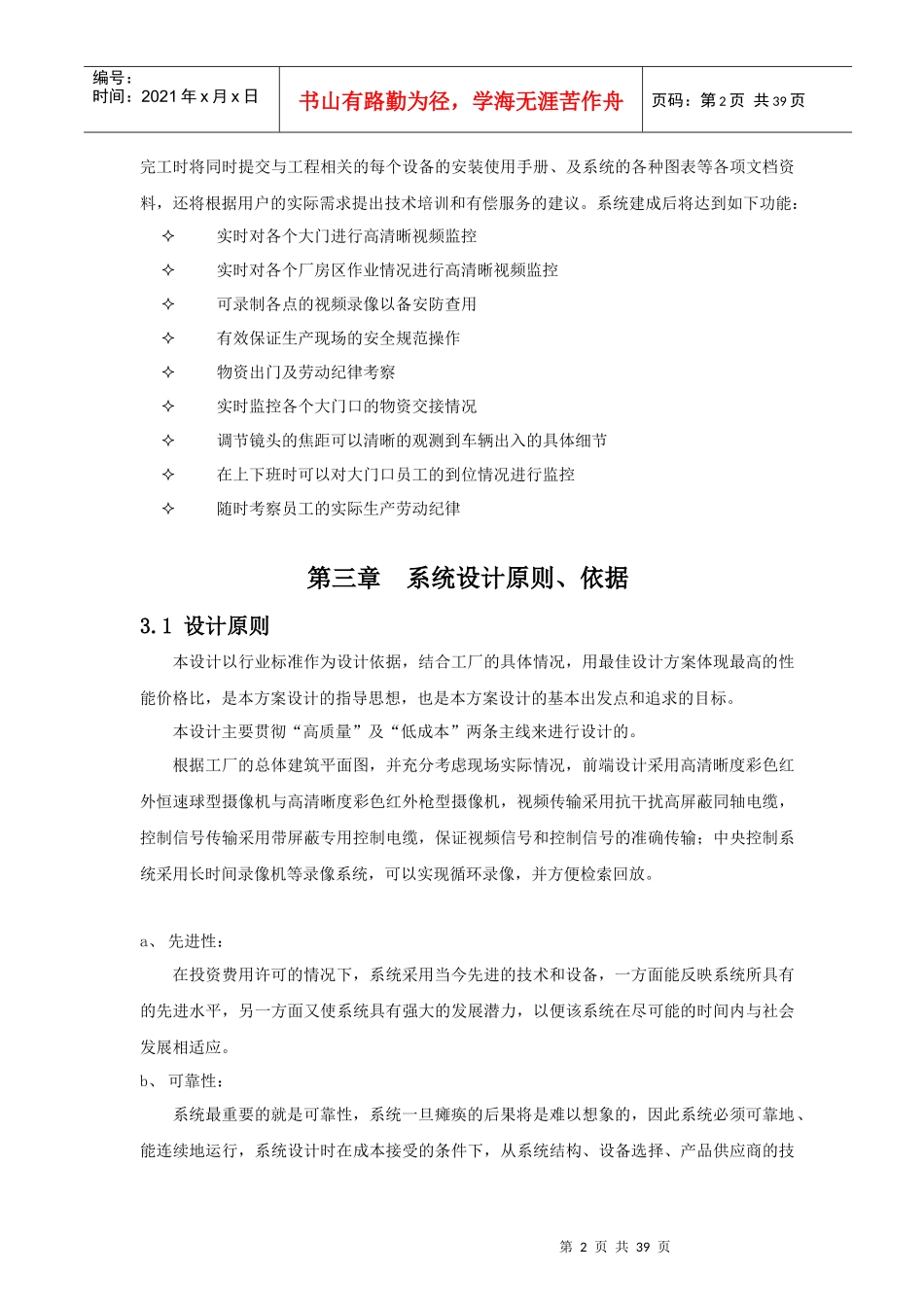 编号：
时间：2021 年 x 月 x 日

书山有路勤为径，学海无涯苦作舟

页码：第 2 页 共 39 页

完工时将同时提交与工程相关的每个设备的安装使用手册、及系统的各种图表等各项文档资料，还将根据用户的实际需求提出技术培训和有偿服务的建议。系统建成后将达到如下功能：

✧ 实时对各个大门进行高清晰视频监控

✧ 实时对各个厂房区作业情况进行高清晰视频监控

✧ 可录制各点的视频录像以备安防查用

✧ 有效保证生产现场的安全规范操作

✧ 物资出门及劳动纪律考察

✧ 实时监控各个大门口的物资交接情况

✧ 调节镜头的焦距可以清晰的观测到车辆出入的具体细节

✧ 在上下班时可以对大门口员工的到位情况进行监控

✧ 随时考察员工的实际生产劳动纪律

第三章 系统设计原则、依据

3.1 设计原则

本设计以行业标准作为设计依据，结合工厂的具体情况，用最佳设计方案体现最高的性能价格比，是本方案设计的指导思想，也是本方案设计的基本出发点和追求的目标。

本设计主要贯彻“高质量”及“低成本”两条主线来进行设计的。

根据工厂的总体建筑平面图，并充分考虑现场实际情况，前端设计采用高清晰度彩色红外恒速球型摄像机与高清晰度彩色红外枪型摄像机，视频传输采用抗干扰高屏蔽同轴电缆，控制信号传输采用带屏蔽专用控制电缆，保证视频信号和控制信号的准确传输；中央控制系统采用长时间录像机等录像系统，可以实现循环录像，并方便检索回放。

a、 先进性：

在投资费用许可的情况下，系统采用当今先进的技术和设备，一方面能反映系统所具有的先进水平，另一方面又使系统具有强大的发展潜力，以便该系统在尽可能的时间内与社会发展相适应。

b、 可靠性：

系统最重要的就是可靠性，系统一旦瘫痪的后果将是难以想象的，因此系统必须可靠地、能连续地运行，系统设计时在成本接受的条件下，从系统结构、设备选择、产品供应商的技

第 2 页 共 39 页